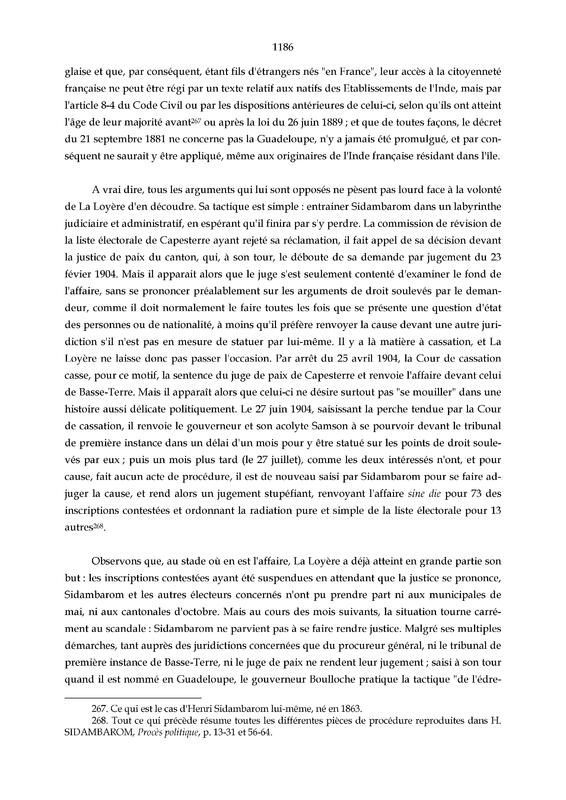 1186

glaise et que, par conséquent, étant fils d'étrangers nés "en France", leur accès à la citoyenneté française ne peut être régi par un texte relatif aux natifs des Etablissements de l'Inde, mais par l'article 8-4 du Code Civil ou par les dispositions antérieures de celui-ci, selon qu'ils ont atteint l'âge de leur majorité avant$^{267}$ ou après la loi du 26 juin 1889 ; et que de toutes façons, le décret du 21 septembre 1881 ne concerne pas la Guadeloupe, n'y a jamais été promulgué, et par conséquent ne saurait y être appliqué, même aux originaires de l'Inde française résidant dans l'île.

A vrai dire, tous les arguments qui lui sont opposés ne pèsent pas lourd face à la volonté de La Loyère d'en découdre. Sa tactique est simple : entrainer Sidambarom dans un labyrinthe judiciaire et administratif, en espérant qu'il finira par s'y perdre. La commission de révision de la liste électorale de Capesterre ayant rejeté sa réclamation, il fait appel de sa décision devant la justice de paix du canton, qui, à son tour, le déboute de sa demande par jugement du 23 févier 1904. Mais il apparait alors que le juge s'est seulement contenté d'examiner le fond de l'affaire, sans se prononcer préalablement sur les arguments de droit soulevés par le demandeur, comme il doit normalement le faire toutes les fois que se présente une question d'état des personnes ou de nationalité, à moins qu'il préfère renvoyer la cause devant une autre juridiction s'il n'est pas en mesure de statuer par lui-même. Il y a là matière à cassation, et La Loyère ne laisse donc pas passer l'occasion. Par arrêt du 25 avril 1904, la Cour de cassation casse, pour ce motif, la sentence du juge de paix de Capesterre et renvoie l'affaire devant celui de Basse-Terre. Mais il apparait alors que celui-ci ne désire surtout pas "se mouiller" dans une histoire aussi délicate politiquement. Le 27 juin 1904, saisissant la perche tendue par la Cour de cassation, il renvoie le gouverneur et son acolyte Samson à se pourvoir devant le tribunal de première instance dans un délai d'un mois pour y être statué sur les points de droit soulevés par eux ; puis un mois plus tard (le 27 juillet), comme les deux intéressés n'ont, et pour cause, fait aucun acte de procédure, il est de nouveau saisi par Sidambarom pour se faire adjuger la cause, et rend alors un jugement stupéfiant, renvoyant l'affaire sine die pour 73 des inscriptions contestées et ordonnant la radiation pure et simple de la liste électorale pour 13 autres$^{268}$.

Observons que, au stade où en est l'affaire, La Loyère a déjà atteint en grande partie son but : les inscriptions contestées ayant été suspendues en attendant que la justice se prononce, Sidambarom et les autres électeurs concernés n'ont pu prendre part ni aux municipales de mai, ni aux cantonales d'octobre. Mais au cours des mois suivants, la situation tourne carrément au scandale : Sidambarom ne parvient pas à se faire rendre justice. Malgré ses multiples démarches, tant auprès des juridictions concernées que du procureur général, ni le tribunal de première instance de Basse-Terre, ni le juge de paix ne rendent leur jugement ; saisi à son tour quand il est nommé en Guadeloupe, le gouverneur Boulloche pratique la tactique "de l'édre-

267. Ce qui est le cas d'Henri Sidambarom lui-même, né en 1863.
268. Tout ce qui précède résume toutes les différentes pièces de procédure reproduites dans H. SIDAMBAROM, Procès politique, p. 13-31 et 56-64.